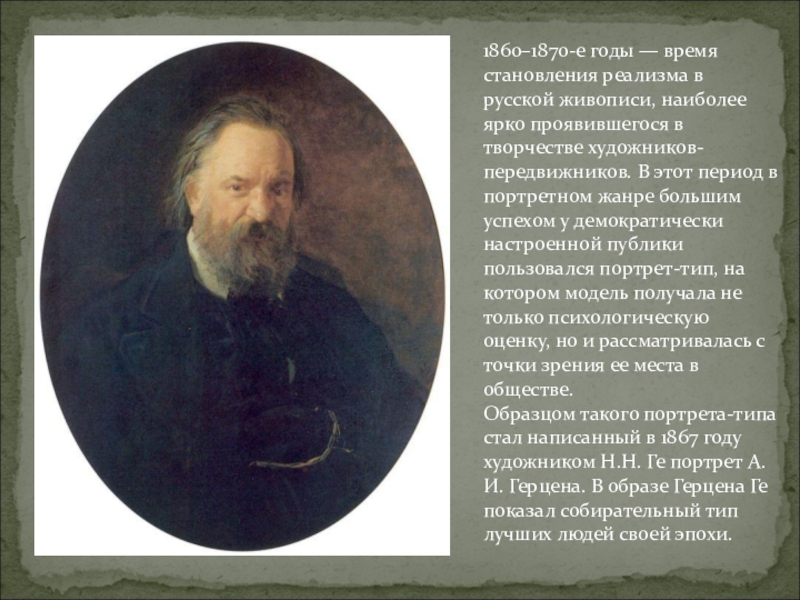 1860–1870-е годы — время становления реализма в русской живописи, наиболее ярко проявившегося в творчестве художников-передвижников. В этот период в портретном жанре большим успехом у демократически настроенной публики пользовался портрет-тип, на котором модель получала не только психологическую оценку, но и рассматривалась с точки зрения ее места в обществе.

Образцом такого портрета-типа стал написанный в 1867 году художником Н.Н. Ге портрет А. И. Герцена. В образе Герцена Ге показал собирательный тип лучших людей своей эпохи.